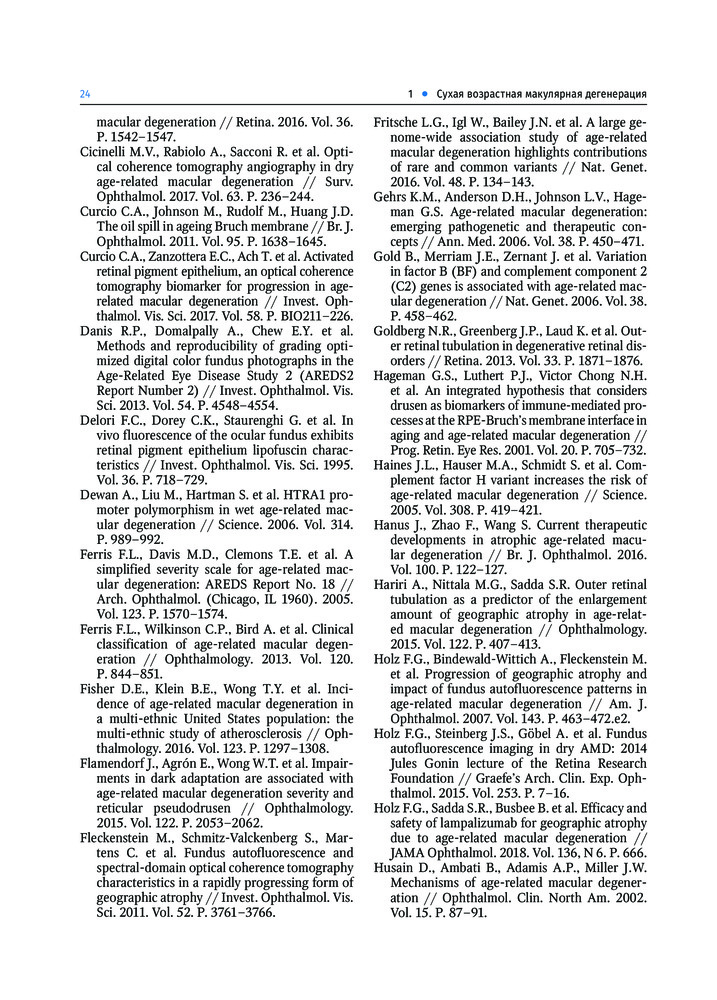 24

1 • Сухая возрастная макулярная дегенерация

macular degeneration // Retina. 2016. Vol. 36. P. 1542–1547.

Cicinelli M.V., Rabiolo A., Sacconi R. et al. Optical coherence tomography angiography in dry age-related macular degeneration // Surv. Ophthalmol. 2017. Vol. 63. P. 236–244.

Curcio C.A., Johnson M., Rudolf M., Huang J.D. The oil spill in ageing Bruch membrane // Br. J. Ophthalmol. 2011. Vol. 95. P. 1638–1645.

Curcio C.A., Zanzottera E.C., Ach T. et al. Activated retinal pigment epithelium, an optical coherence tomography biomarker for progression in age-related macular degeneration // Invest. Ophthalmol. Vis. Sci. 2017. Vol. 58. P. BIO211–226.

Danis R.P., Domalpally A., Chew E.Y. et al. Methods and reproducibility of grading optimized digital color fundus photographs in the Age-Related Eye Disease Study 2 (AREDS2 Report Number 2) // Invest. Ophthalmol. Vis. Sci. 2013. Vol. 54. P. 4548–4554.

Delori F.C., Dorey C.K., Staurenghi G. et al. In vivo fluorescence of the ocular fundus exhibits retinal pigment epithelium lipofuscin characteristics // Invest. Ophthalmol. Vis. Sci. 1995. Vol. 36. P. 718–729.

Dewan A., Liu M., Hartman S. et al. HTRA1 promoter polymorphism in wet age-related macular degeneration // Science. 2006. Vol. 314. P. 989–992.

Ferris F.L., Davis M.D., Clemons T.E. et al. A simplified severity scale for age-related macular degeneration: AREDS Report No. 18 // Arch. Ophthalmol. (Chicago, IL 1960). 2005. Vol. 123. P. 1570–1574.

Ferris F.L., Wilkinson C.P., Bird A. et al. Clinical classification of age-related macular degeneration // Ophthalmology. 2013. Vol. 120. P. 844–851.

Fisher D.E., Klein B.E., Wong T.Y. et al. Incidence of age-related macular degeneration in a multi-ethnic United States population: the multi-ethnic study of atherosclerosis // Ophthalmology. 2016. Vol. 123. P. 1297–1308.

Flamendorf J., Agrón E., Wong W.T. et al. Impairments in dark adaptation are associated with age-related macular degeneration severity and reticular pseudodrusen // Ophthalmology. 2015. Vol. 122. P. 2053–2062.

Fleckenstein M., Schmitz-Valckenberg S., Martens C. et al. Fundus autofluorescence and spectral-domain optical coherence tomography characteristics in a rapidly progressing form of geographic atrophy // Invest. Ophthalmol. Vis. Sci. 2011. Vol. 52. P. 3761–3766.

Fritsche L.G., Igl W., Bailey J.N. et al. A large genome-wide association study of age-related macular degeneration highlights contributions of rare and common variants // Nat. Genet. 2016. Vol. 48. P. 134–143.

Gehrs K.M., Anderson D.H., Johnson L.V., Hageman G.S. Age-related macular degeneration: emerging pathogenetic and therapeutic concepts // Ann. Med. 2006. Vol. 38. P. 450–471.

Gold B., Merriam J.E., Zernant J. et al. Variation in factor B (BF) and complement component 2 (C2) genes is associated with age-related macular degeneration // Nat. Genet. 2006. Vol. 38. P. 458–462.

Goldberg N.R., Greenberg J.P., Laud K. et al. Outer retinal tubulation in degenerative retinal disorders // Retina. 2013. Vol. 33. P. 1871–1876.

Hageman G.S., Luthert P.J., Victor Chong N.H. et al. An integrated hypothesis that considers drusen as biomarkers of immune-mediated processes at the RPE-Bruch's membrane interface in aging and age-related macular degeneration // Prog. Retin. Eye Res. 2001. Vol. 20. P. 705–732.

Haines J.L., Hauser M.A., Schmidt S. et al. Complement factor H variant increases the risk of age-related macular degeneration // Science. 2005. Vol. 308. P. 419–421.

Hanus J., Zhao F., Wang S. Current therapeutic developments in atrophic age-related macular degeneration // Br. J. Ophthalmol. 2016. Vol. 100. P. 122–127.

Hariri A., Nittala M.G., Sadda S.R. Outer retinal tubulation as a predictor of the enlargement amount of geographic atrophy in age-related macular degeneration // Ophthalmology. 2015. Vol. 122. P. 407–413.

Holz F.G., Bindewald-Wittich A., Fleckenstein M. et al. Progression of geographic atrophy and impact of fundus autofluorescence patterns in age-related macular degeneration // Am. J. Ophthalmol. 2007. Vol. 143. P. 463–472.e2.

Holz F.G., Steinberg J.S., Göbel A. et al. Fundus autofluorescence imaging in dry AMD: 2014 Jules Gonin lecture of the Retina Research Foundation // Graefe's Arch. Clin. Exp. Ophthalmol. 2015. Vol. 253. P. 7–16.

Holz F.G., Sadda S.R., Busbee B. et al. Efficacy and safety of lampalizumab for geographic atrophy due to age-related macular degeneration // JAMA Ophthalmol. 2018. Vol. 136, N 6. P. 666.

Husain D., Ambati B., Adamis A.P., Miller J.W. Mechanisms of age-related macular degeneration // Ophthalmol. Clin. North Am. 2002. Vol. 15. P. 87–91.